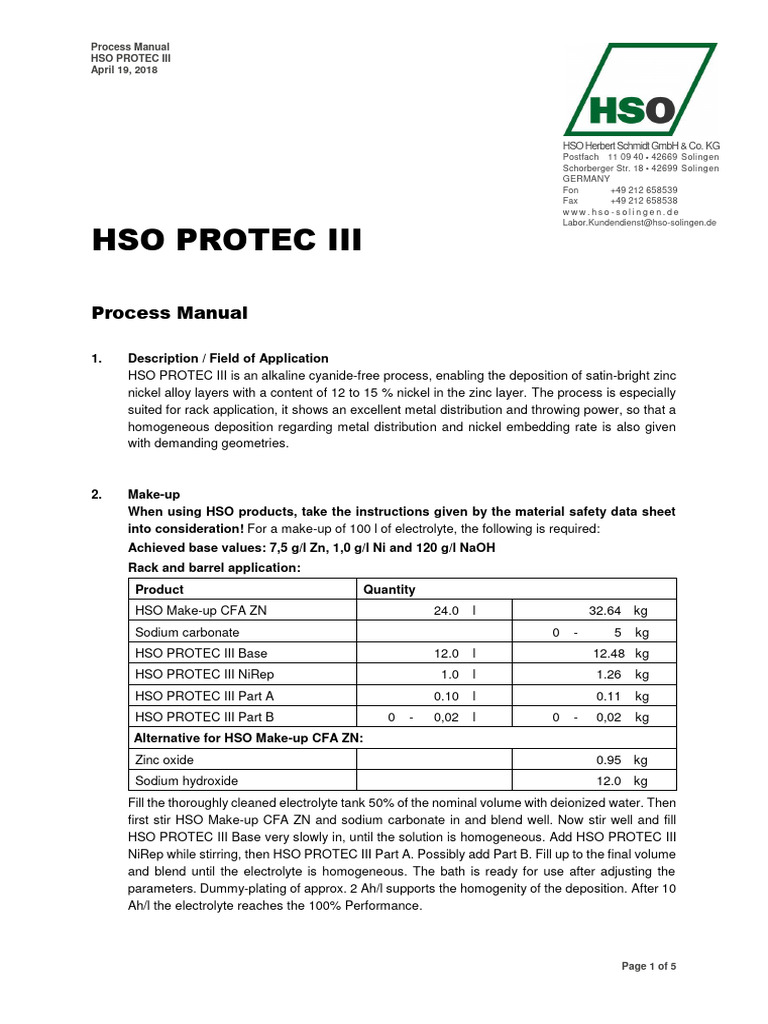 Process Manual
HSO PROTEC III
April 19, 2018

HSO

HSO Herbert Schmidt GmbH & Co. KG
Postfach 11 09 40 • 42669 Solingen
Schorberger Str. 18 • 42699 Solingen
GERMANY
Fon +49 212 658539
Fax +49 212 658538
www.hso-solingen.de
Labor.Kundendienst@hso-solingen.de

HSO PROTEC III

Process Manual

1. Description / Field of Application
HSO PROTEC III is an alkaline cyanide-free process, enabling the deposition of satin-bright zinc nickel alloy layers with a content of 12 to 15 % nickel in the zinc layer. The process is especially suited for rack application, it shows an excellent metal distribution and throwing power, so that a homogeneous deposition regarding metal distribution and nickel embedding rate is also given with demanding geometries.

2. Make-up
When using HSO products, take the instructions given by the material safety data sheet into consideration! For a make-up of 100 l of electrolyte, the following is required:
Achieved base values: 7,5 g/l Zn, 1,0 g/l Ni and 120 g/l NaOH
Rack and barrel application:

| Product | Quantity | |
|---|---|---|
| HSO Make-up CFA ZN | 24.0 l | 32.64 kg |
| Sodium carbonate | | 0 - 5 kg |
| HSO PROTEC III Base | 12.0 l | 12.48 kg |
| HSO PROTEC III NiRep | 1.0 l | 1.26 kg |
| HSO PROTEC III Part A | 0.10 l | 0.11 kg |
| HSO PROTEC III Part B | 0 - 0,02 l | 0 - 0,02 kg |
| Alternative for HSO Make-up CFA ZN: | | |
| Zinc oxide | | 0.95 kg |
| Sodium hydroxide | | 12.0 kg |

Fill the thoroughly cleaned electrolyte tank 50% of the nominal volume with deionized water. Then first stir HSO Make-up CFA ZN and sodium carbonate in and blend well. Now stir well and fill HSO PROTEC III Base very slowly in, until the solution is homogeneous. Add HSO PROTEC III NiRep while stirring, then HSO PROTEC III Part A. Possibly add Part B. Fill up to the final volume and blend until the electrolyte is homogeneous. The bath is ready for use after adjusting the parameters. Dummy-plating of approx. 2 Ah/l supports the homogenity of the deposition. After 10 Ah/l the electrolyte reaches the 100% Performance.

Page 1 of 5